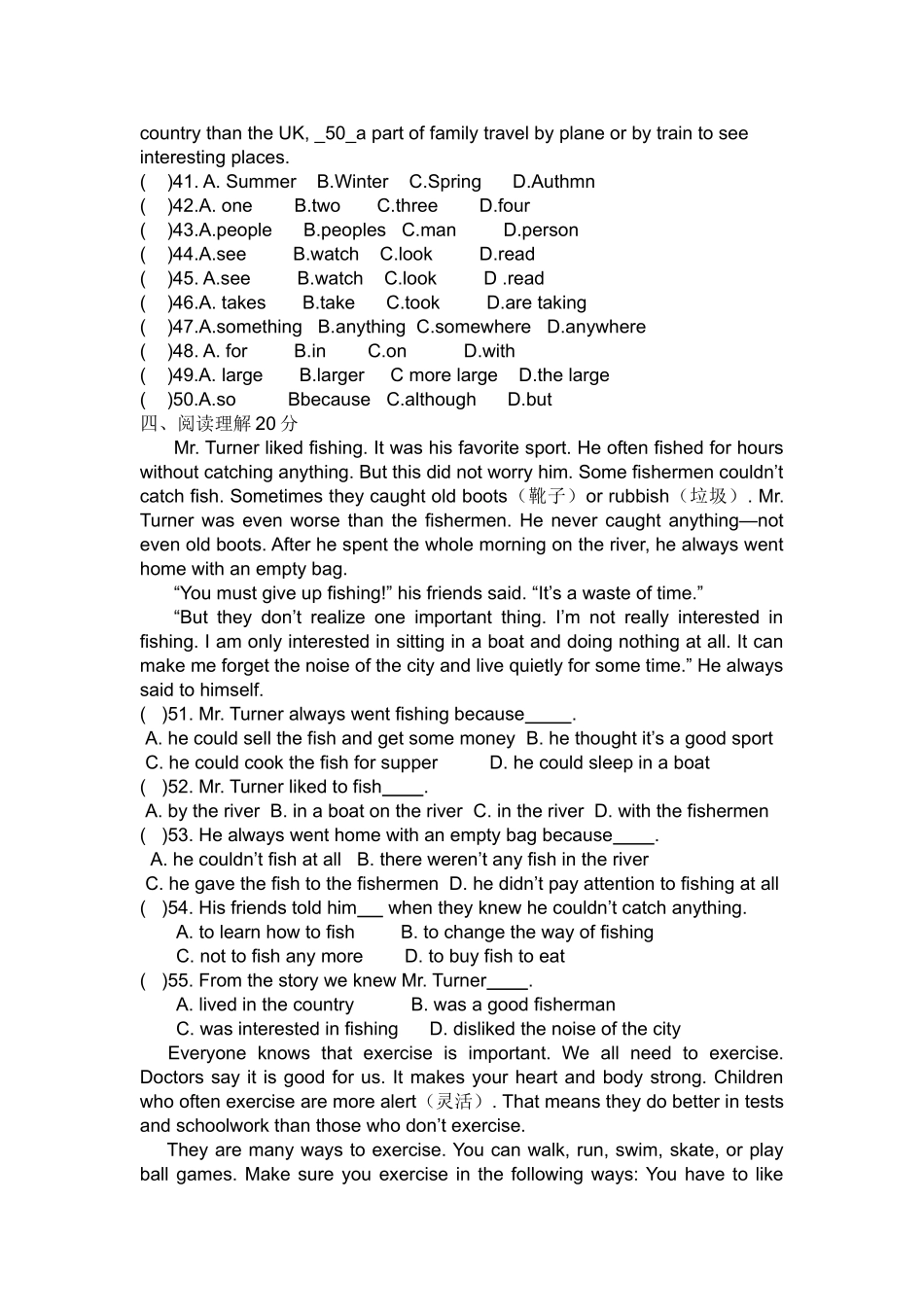 country than the UK, _50_a part of family travel by plane or by train to see interesting places.

(    )41. A. Summer    B.Winter    C.Spring    D.Authmn
(    )42.A. one    B.two    C.three    D.four
(    )43.A.people    B.peoples    C.man    D.person
(    )44.A.see    B.watch    C.look    D.read
(    )45. A.see    B.watch    C.look    D .read
(    )46.A. takes    B.take    C.took    D.are taking
(    )47.A.something    B.anything    C.somewhere    D.anywhere
(    )48. A. for    B.in    C.on    D.with
(    )49.A. large    B.larger    C more large    D.the large
(    )50.A.so    Bbecause    C.although    D.but

四、阅读理解20分

Mr. Turner liked fishing. It was his favorite sport. He often fished for hours without catching anything. But this did not worry him. Some fishermen couldn't catch fish. Sometimes they caught old boots（靴子）or rubbish（垃圾）. Mr. Turner was even worse than the fishermen. He never caught anything—not even old boots. After he spent the whole morning on the river, he always went home with an empty bag.

"You must give up fishing!" his friends said. "It's a waste of time."

"But they don't realize one important thing. I'm not really interested in fishing. I am only interested in sitting in a boat and doing nothing at all. It can make me forget the noise of the city and live quietly for some time." He always said to himself.

(    )51. Mr. Turner always went fishing because____.
A. he could sell the fish and get some money  B. he thought it's a good sport
C. he could cook the fish for supper    D. he could sleep in a boat
(    )52. Mr. Turner liked to fish____.
A. by the river  B. in a boat on the river  C. in the river  D. with the fishermen
(    )53. He always went home with an empty bag because____.
A. he couldn't fish at all    B. there weren't any fish in the river
C. he gave the fish to the fishermen  D. he didn't pay attention to fishing at all
(    )54. His friends told him____ when they knew he couldn't catch anything.
A. to learn how to fish    B. to change the way of fishing
C. not to fish any more    D. to buy fish to eat
(    )55. From the story we knew Mr. Turner____.
A. lived in the country    B. was a good fisherman
C. was interested in fishing    D. disliked the noise of the city

Everyone knows that exercise is important. We all need to exercise. Doctors say it is good for us. It makes your heart and body strong. Children who often exercise are more alert（灵活）. That means they do better in tests and schoolwork than those who don't exercise.

They are many ways to exercise. You can walk, run, swim, skate, or play ball games. Make sure you exercise in the following ways: You have to like